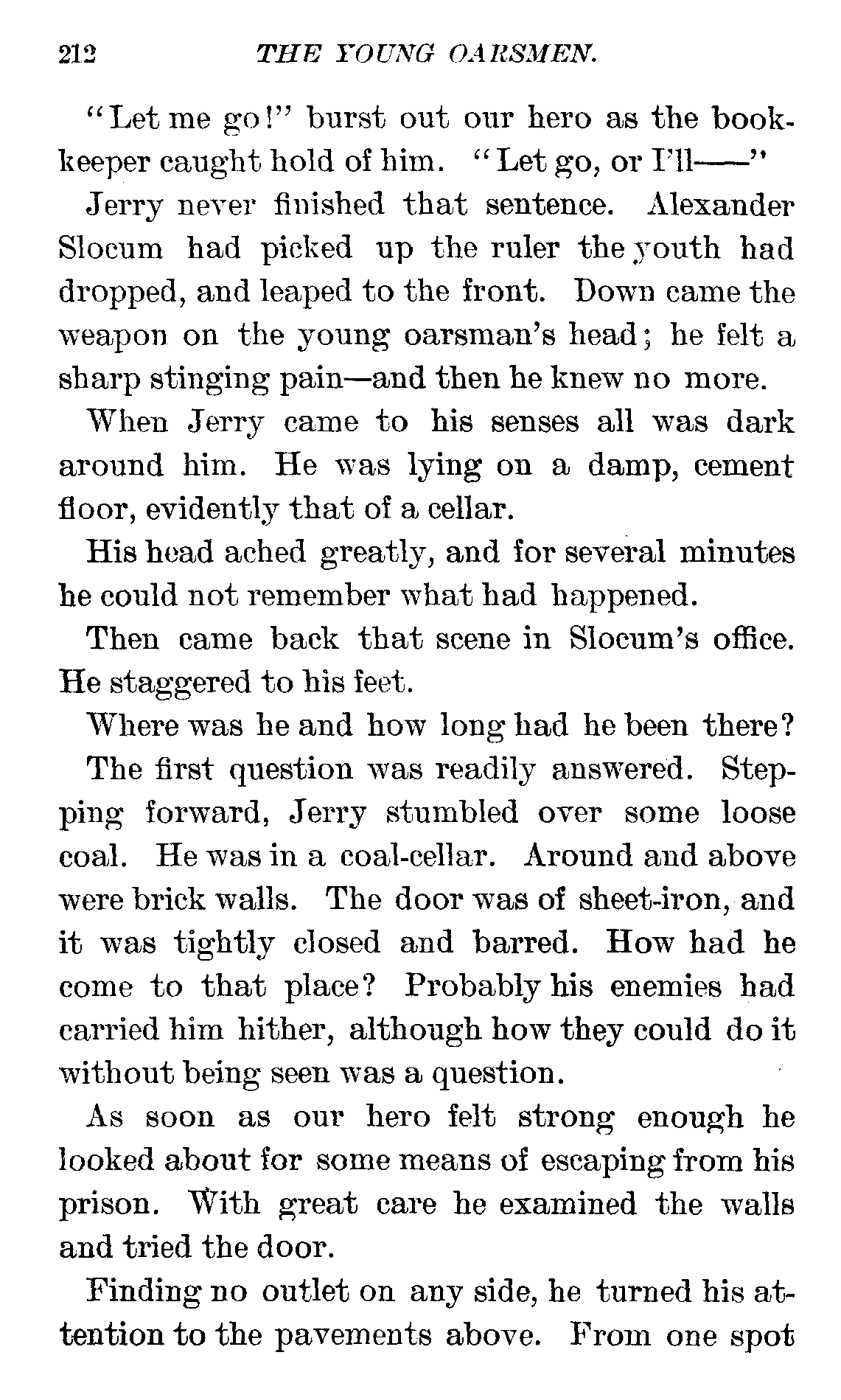 212 THE YOUNG OARSMEN.

"Let me go!" burst out our hero as the bookkeeper caught hold of him. "Let go, or I'll——"

Jerry never finished that sentence. Alexander Slocum had picked up the ruler the youth had dropped, and leaped to the front. Down came the weapon on the young oarsman's head; he felt a sharp stinging pain—and then he knew no more.

When Jerry came to his senses all was dark around him. He was lying on a damp, cement floor, evidently that of a cellar.

His head ached greatly, and for several minutes he could not remember what had happened.

Then came back that scene in Slocum's office. He staggered to his feet.

Where was he and how long had he been there?

The first question was readily answered. Stepping forward, Jerry stumbled over some loose coal. He was in a coal-cellar. Around and above were brick walls. The door was of sheet-iron, and it was tightly closed and barred. How had he come to that place? Probably his enemies had carried him hither, although how they could do it without being seen was a question.

As soon as our hero felt strong enough he looked about for some means of escaping from his prison. With great care he examined the walls and tried the door.

Finding no outlet on any side, he turned his attention to the pavements above. From one spot